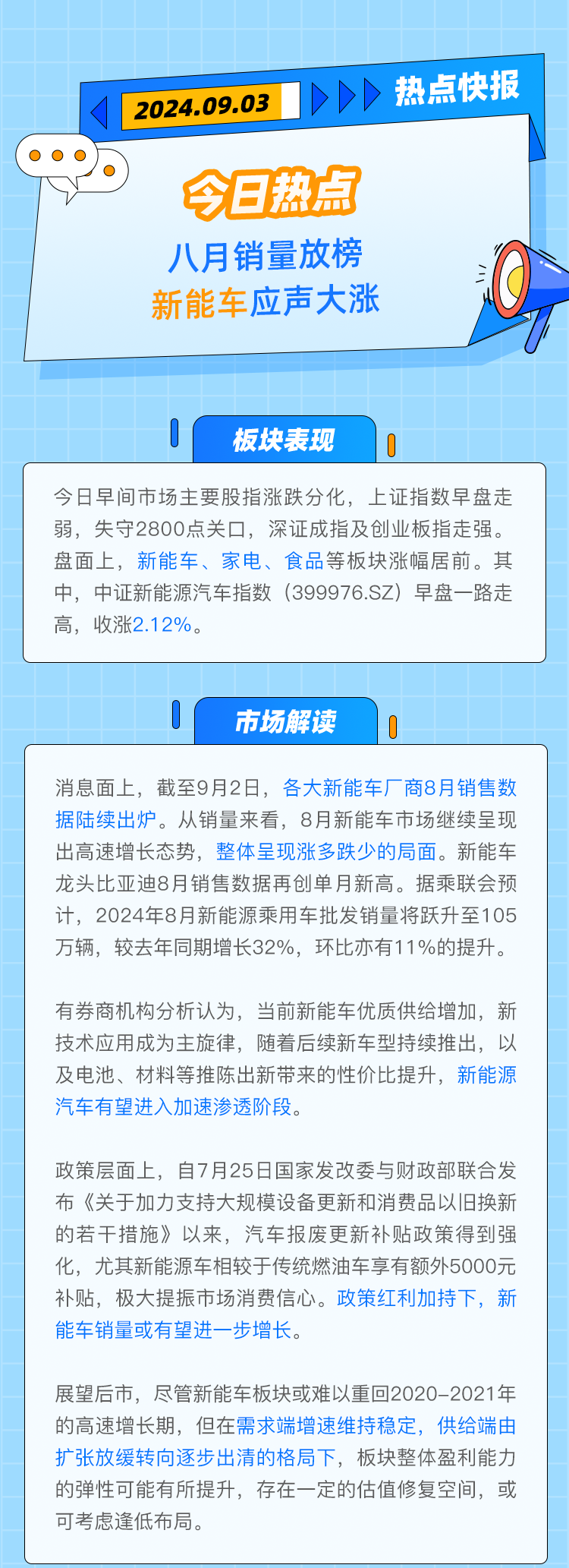 2024.09.03

热点快报

今日热点

八月销量放榜

新能车应声大涨

板块表现

今日早间市场主要股指涨跌分化，上证指数早盘走弱，失守2800点关口，深证成指及创业板指走强。盘面上，新能车、家电、食品等板块涨幅居前。其中，中证新能源汽车指数（399976.SZ）早盘一路走高，收涨2.12%。

市场解读

消息面上，截至9月2日，各大新能车厂商8月销售数据陆续出炉。从销量来看，8月新能车市场继续呈现出高速增长态势，整体呈现涨多跌少的局面。新能车龙头比亚迪8月销售数据再创单月新高。据乘联会预计，2024年8月新能源乘用车批发销量将跃升至105万辆，较去年同期增长32%，环比亦有11%的提升。

有券商机构分析认为，当前新能车优质供给增加，新技术应用成为主旋律，随着后续新车型持续推出，以及电池、材料等推陈出新带来的性价比提升，新能源汽车有望进入加速渗透阶段。

政策层面上，自7月25日国家发改委与财政部联合发布《关于加力支持大规模设备更新和消费品以旧换新的若干措施》以来，汽车报废更新补贴政策得到强化，尤其新能源车相较于传统燃油车享有额外5000元补贴，极大提振市场消费信心。政策红利加持下，新能车销量或有望进一步增长。

展望后市，尽管新能车板块或难以重回2020-2021年的高速增长期，但在需求端增速维持稳定，供给端由扩张放缓转向逐步出清的格局下，板块整体盈利能力的弹性可能有所提升，存在一定的估值修复空间，或可考虑逢低布局。